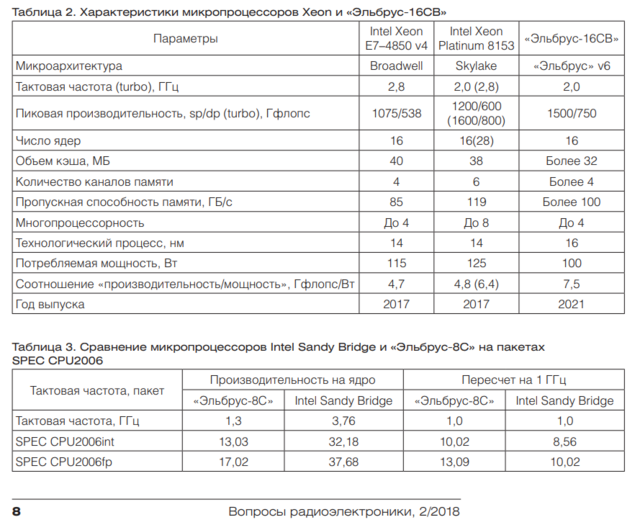 Таблица 2. Характеристики микропроцессоров Xeon и «Эльбрус-16СВ»

| Параметры | Intel Xeon E7–4850 v4 | Intel Xeon Platinum 8153 | «Эльбрус-16СВ» |
|---|---|---|---|
| Микроархитектура | Broadwell | Skylake | «Эльбрус» v6 |
| Тактовая частота (turbo), ГГц | 2,8 | 2,0 (2,8) | 2,0 |
| Пиковая производительность, sp/dp (turbo), Гфлопс | 1075/538 | 1200/600 (1600/800) | 1500/750 |
| Число ядер | 16 | 16(28) | 16 |
| Объем кэша, МБ | 40 | 38 | Более 32 |
| Количество каналов памяти | 4 | 6 | Более 4 |
| Пропускная способность памяти, ГБ/с | 85 | 119 | Более 100 |
| Многопроцессорность | До 4 | До 8 | До 4 |
| Технологический процесс, нм | 14 | 14 | 16 |
| Потребляемая мощность, Вт | 115 | 125 | 100 |
| Соотношение «производительность/мощность», Гфлопс/Вт | 4,7 | 4,8 (6,4) | 7,5 |
| Год выпуска | 2017 | 2017 | 2021 |

Таблица 3. Сравнение микропроцессоров Intel Sandy Bridge и «Эльбрус-8С» на пакетах SPEC CPU2006

| Тактовая частота, пакет | Производительность на ядро | | Пересчет на 1 ГГц | |
|---|---|---|---|---|
| | «Эльбрус-8С» | Intel Sandy Bridge | «Эльбрус-8С» | Intel Sandy Bridge |
| Тактовая частота, ГГц | 1,3 | 3,76 | 1,0 | 1,0 |
| SPEC CPU2006int | 13,03 | 32,18 | 10,02 | 8,56 |
| SPEC CPU2006fp | 17,02 | 37,68 | 13,09 | 10,02 |

8 Вопросы радиоэлектроники, 2/2018